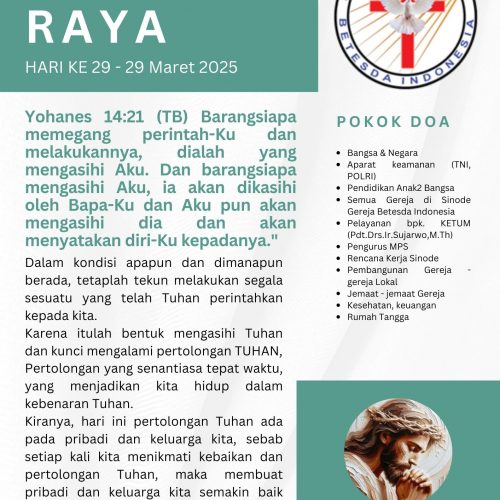 RAYA

HARI KE 29 - 29 Maret 2025

BETESDA INDONESIA

Yohanes 14:21 (TB) Barangsiapa memegang perintah-Ku dan melakukannya, dialah yang mengasihi Aku. Dan barangsiapa mengasihi Aku, ia akan dikasihi oleh Bapa-Ku dan Aku pun akan mengasihi dia dan akan menyatakan diri-Ku kepadanya."

Dalam kondisi apapun dan dimanapun berada, tetaplah tekun melakukan segala sesuatu yang telah Tuhan perintahkan kepada kita.

Karena itulah bentuk mengasihi Tuhan dan kunci mengalami pertolongan TUHAN, Pertolongan yang senantiasa tepat waktu, yang menjadikan kita hidup dalam kebenaran Tuhan.

Kiranya, hari ini pertolongan Tuhan ada pada pribadi dan keluarga kita, sebab setiap kali kita menikmati kebaikan dan pertolongan Tuhan, maka membuat pribadi dan keluarga kita semakin baik

POKOK DOA

- Bangsa & Negara
- Aparat keamanan (TNI, POLRI)
- Pendidikan Anak2 Bangsa
- Semua Gereja di Sinode Gereja Betesda Indonesia
- Pelayanan bpk. KETUM (Pdt.Drs.Ir.Sujarwo,M.Th)
- Pengurus MPS
- Rencana Kerja Sinode
- Pembangunan Gereja - gereja Lokal
- Jemaat - jemaat Gereja
- Kesehatan, keuangan
- Rumah Tangga